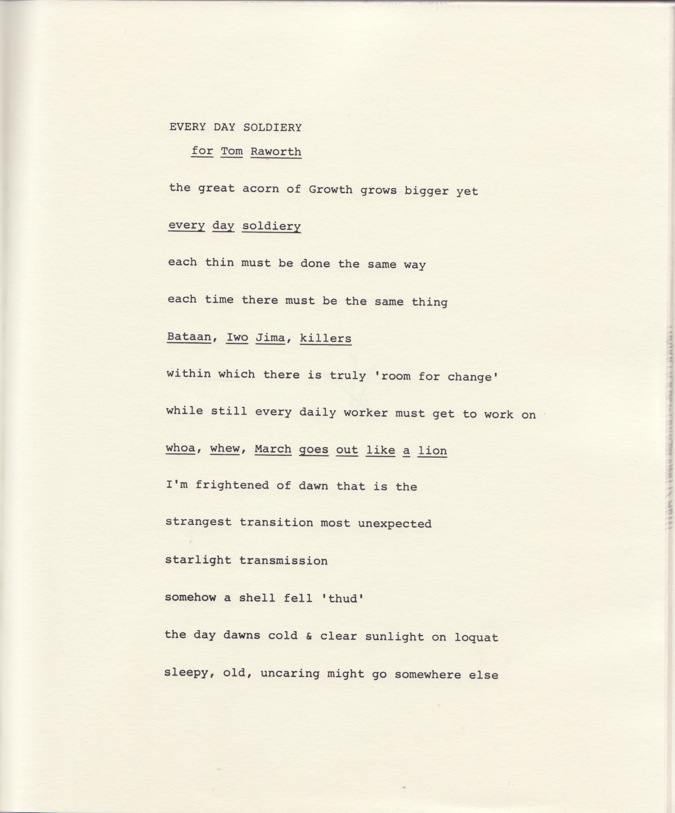 EVERY DAY SOLDIERY

for Tom Raworth

the great acorn of Growth grows bigger yet

every day soldiery

each thin must be done the same way

each time there must be the same thing

Bataan, Iwo Jima, killers

within which there is truly 'room for change'

while still every daily worker must get to work on

whoa, whew, March goes out like a lion

I'm frightened of dawn that is the

strangest transition most unexpected

starlight transmission

somehow a shell fell 'thud'

the day dawns cold & clear sunlight on loquat

sleepy, old, uncaring might go somewhere else